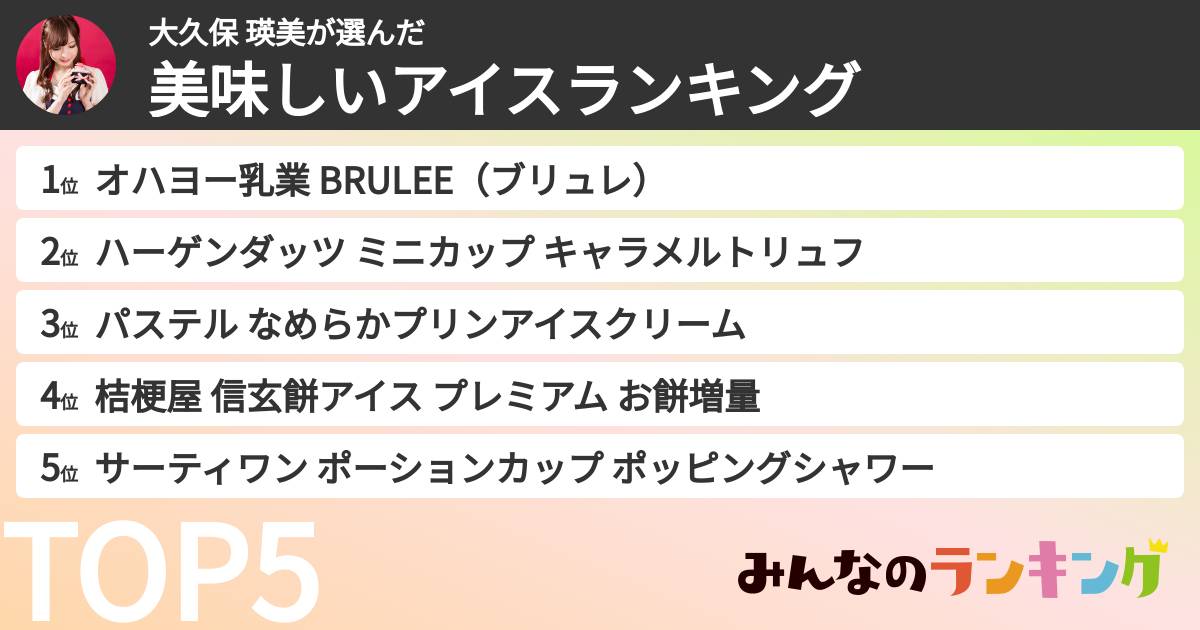 大久保 瑛美が選んだ
美味しいアイスランキング

1位 オハヨー乳業 BRULEE（ブリュレ）
2位 ハーゲンダッツ ミニカップ キャラメルトリュフ
3位 パステル なめらかプリンアイスクリーム
4位 桔梗屋 信玄餅アイス プレミアム お餅増量
5位 サーティワン ポーションカップ ポッピングシャワー

TOP5

みんなのランキング